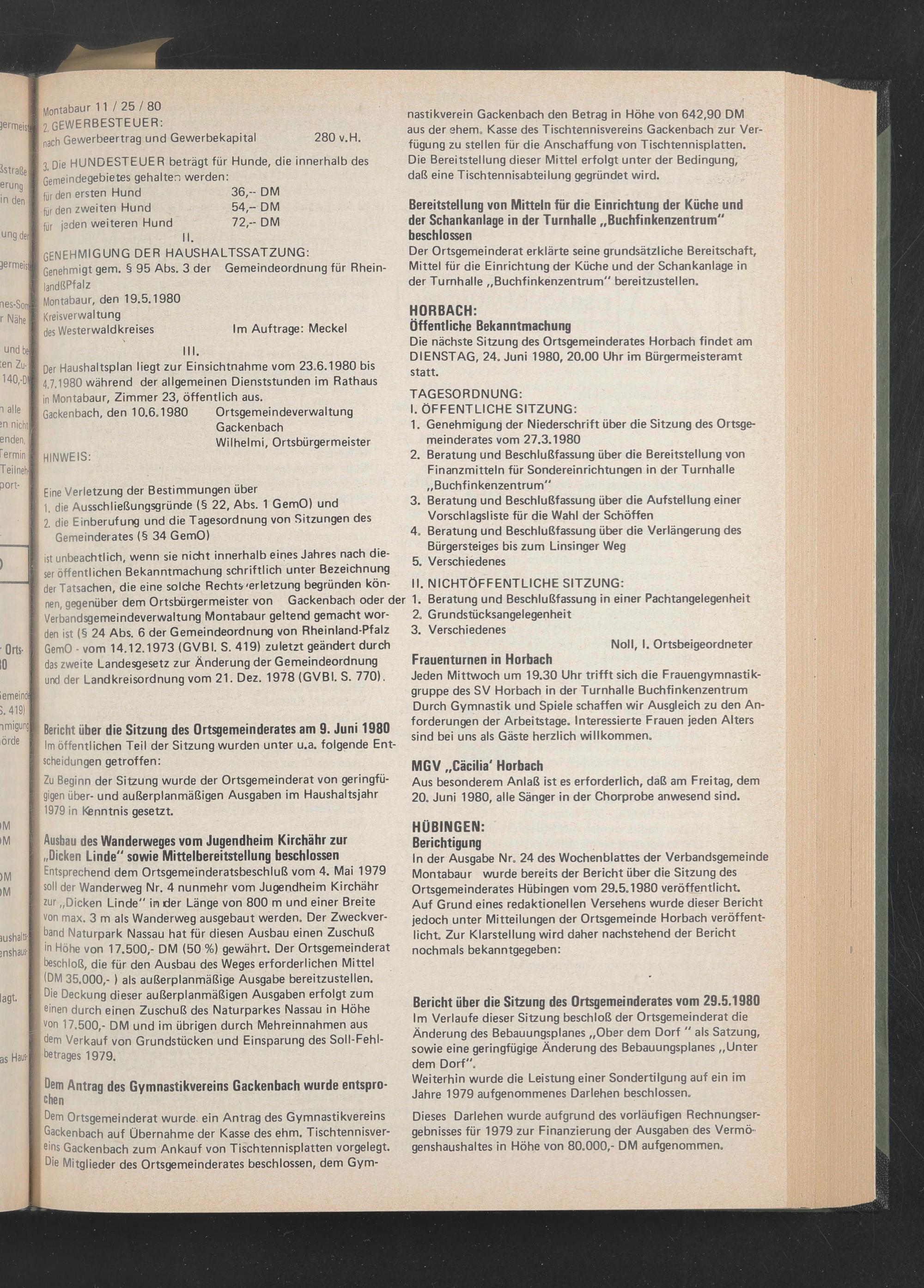 Montabaur 11 / 25 / 80

2. GEWERBESTEUER:
nach Gewerbeertrag und Gewerbekapital 280 v.H.

3. Die HUNDESTEUER beträgt für Hunde, die innerhalb des Gemeindegebietes gehalten werden:
für den ersten Hund 36,-- DM
für den zweiten Hund 54,-- DM
für jeden weiteren Hund 72,-- DM

II.

GENEHMIGUNG DER HAUSHALTSSATZUNG:
Genehmigt gem. § 95 Abs. 3 der Gemeindeordnung für RheinlandßPfalz
Montabaur, den 19.5.1980
Kreisverwaltung
des Westerwaldkreises Im Auftrage: Meckel

III.

Der Haushaltsplan liegt zur Einsichtnahme vom 23.6.1980 bis 4.7.1980 während der allgemeinen Dienststunden im Rathaus in Montabaur, Zimmer 23, öffentlich aus.
Gackenbach, den 10.6.1980 Ortsgemeindeverwaltung Gackenbach
Wilhelmi, Ortsbürgermeister

HINWEIS:

Eine Verletzung der Bestimmungen über
1. die Ausschließungsgründe (§ 22, Abs. 1 GemO) und
2. die Einberufung und die Tagesordnung von Sitzungen des Gemeinderates (§ 34 GemO)
ist unbeachtlich, wenn sie nicht innerhalb eines Jahres nach dieser öffentlichen Bekanntmachung schriftlich unter Bezeichnung der Tatsachen, die eine solche Rechtsverletzung begründen können, gegenüber dem Ortsbürgermeister von Gackenbach oder der Verbandsgemeindeverwaltung Montabaur geltend gemacht worden ist (§ 24 Abs. 6 der Gemeindeordnung von Rheinland-Pfalz GemO - vom 14.12.1973 (GVBl. S. 419) zuletzt geändert durch das zweite Landesgesetz zur Änderung der Gemeindeordnung und der Landkreisordnung vom 21. Dez. 1978 (GVBl. S. 770).

Bericht über die Sitzung des Ortsgemeinderates am 9. Juni 1980
Im öffentlichen Teil der Sitzung wurden unter u.a. folgende Entscheidungen getroffen:
Zu Beginn der Sitzung wurde der Ortsgemeinderat von geringfügigen über- und außerplanmäßigen Ausgaben im Haushaltsjahr 1979 in Kenntnis gesetzt.

Ausbau des Wanderweges vom Jugendheim Kirchähr zur „Dicken Linde" sowie Mittelbereitstellung beschlossen
Entsprechend dem Ortsgemeinderatsbeschluß vom 4. Mai 1979 soll der Wanderweg Nr. 4 nunmehr vom Jugendheim Kirchähr zur „Dicken Linde" in der Länge von 800 m und einer Breite von max. 3 m als Wanderweg ausgebaut werden. Der Zweckverband Naturpark Nassau hat für diesen Ausbau einen Zuschuß in Höhe von 17.500,- DM (50 %) gewährt. Der Ortsgemeinderat beschloß, die für den Ausbau des Weges erforderlichen Mittel (DM 35.000,- ) als außerplanmäßige Ausgabe bereitzustellen. Die Deckung dieser außerplanmäßigen Ausgaben erfolgt zum einen durch einen Zuschuß des Naturparkes Nassau in Höhe von 17.500,- DM und im übrigen durch Mehreinnahmen aus dem Verkauf von Grundstücken und Einsparung des Soll-Fehlbetrages 1979.

Dem Antrag des Gymnastikvereins Gackenbach wurde entsprochen
Dem Ortsgemeinderat wurde ein Antrag des Gymnastikvereins Gackenbach auf Übernahme der Kasse des ehm. Tischtennisvereins Gackenbach zum Ankauf von Tischtennisplatten vorgelegt. Die Mitglieder des Ortsgemeinderates beschlossen, dem Gymnastikverein Gackenbach den Betrag in Höhe von 642,90 DM aus der ehem. Kasse des Tischtennisvereins Gackenbach zur Verfügung zu stellen für die Anschaffung von Tischtennisplatten. Die Bereitstellung dieser Mittel erfolgt unter der Bedingung, daß eine Tischtennisabteilung gegründet wird.

Bereitstellung von Mitteln für die Einrichtung der Küche und der Schankanlage in der Turnhalle „Buchfinkenzentrum" beschlossen
Der Ortsgemeinderat erklärte seine grundsätzliche Bereitschaft, Mittel für die Einrichtung der Küche und der Schankanlage in der Turnhalle „Buchfinkenzentrum" bereitzustellen.

HORBACH:
Öffentliche Bekanntmachung
Die nächste Sitzung des Ortsgemeinderates Horbach findet am DIENSTAG, 24. Juni 1980, 20.00 Uhr im Bürgermeisteramt statt.

TAGESORDNUNG:
I. ÖFFENTLICHE SITZUNG:
1. Genehmigung der Niederschrift über die Sitzung des Ortsgemeinderates vom 27.3.1980
2. Beratung und Beschlußfassung über die Bereitstellung von Finanzmitteln für Sondereinrichtungen in der Turnhalle „Buchfinkenzentrum"
3. Beratung und Beschlußfassung über die Aufstellung einer Vorschlagsliste für die Wahl der Schöffen
4. Beratung und Beschlußfassung über die Verlängerung des Bürgersteiges bis zum Linsinger Weg
5. Verschiedenes
II. NICHTÖFFENTLICHE SITZUNG:
1. Beratung und Beschlußfassung in einer Pachtangelegenheit
2. Grundstücksangelegenheit
3. Verschiedenes
Noll, I. Ortsbeigeordneter

Frauenturnen in Horbach
Jeden Mittwoch um 19.30 Uhr trifft sich die Frauengymnastikgruppe des SV Horbach in der Turnhalle Buchfinkenzentrum Durch Gymnastik und Spiele schaffen wir Ausgleich zu den Anforderungen der Arbeitstage. Interessierte Frauen jeden Alters sind bei uns als Gäste herzlich willkommen.

MGV „Cäcilia' Horbach
Aus besonderem Anlaß ist es erforderlich, daß am Freitag, dem 20. Juni 1980, alle Sänger in der Chorprobe anwesend sind.

HÜBINGEN:
Berichtigung
In der Ausgabe Nr. 24 des Wochenblattes der Verbandsgemeinde Montabaur wurde bereits der Bericht über die Sitzung des Ortsgemeinderates Hübingen vom 29.5.1980 veröffentlicht. Auf Grund eines redaktionellen Versehens wurde dieser Bericht jedoch unter Mitteilungen der Ortsgemeinde Horbach veröffentlicht. Zur Klarstellung wird daher nachstehend der Bericht nochmals bekanntgegeben:

Bericht über die Sitzung des Ortsgemeinderates vom 29.5.1980
Im Verlaufe dieser Sitzung beschloß der Ortsgemeinderat die Änderung des Bebauungsplanes „Ober dem Dorf " als Satzung, sowie eine geringfügige Änderung des Bebauungsplanes „Unter dem Dorf".
Weiterhin wurde die Leistung einer Sondertilgung auf ein im Jahre 1979 aufgenommenes Darlehen beschlossen.

Dieses Darlehen wurde aufgrund des vorläufigen Rechnungsergebnisses für 1979 zur Finanzierung der Ausgaben des Vermögenshaushaltes in Höhe von 80.000,- DM aufgenommen.